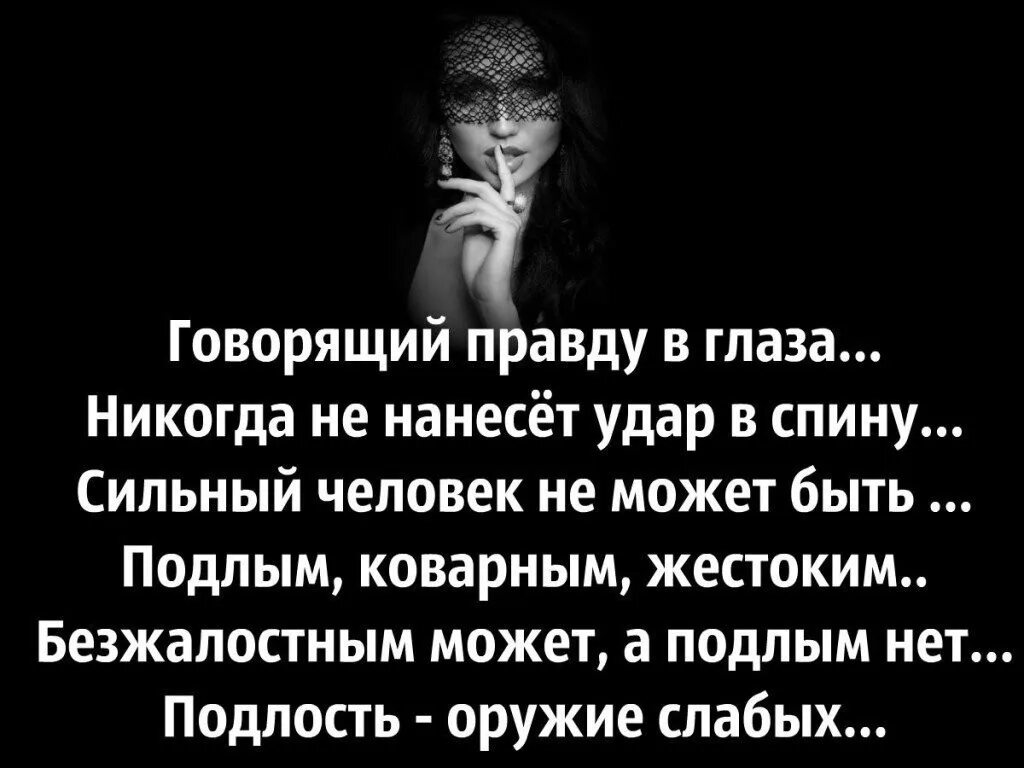 Говорящий правду в глаза...
Никогда не нанесёт удар в спину...
Сильный человек не может быть ...
Подлым, коварным, жестоким..
Безжалостным может, а подлым нет...
Подлость - оружие слабых...